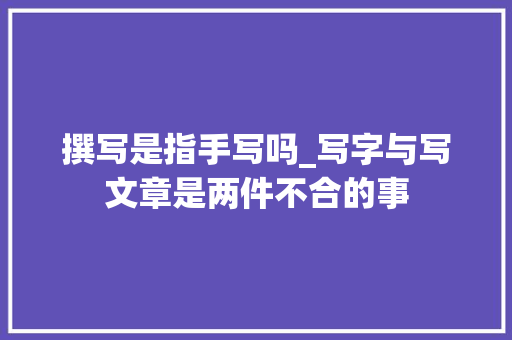 撰写是指手写吗_写字与写文章是两件不合的事